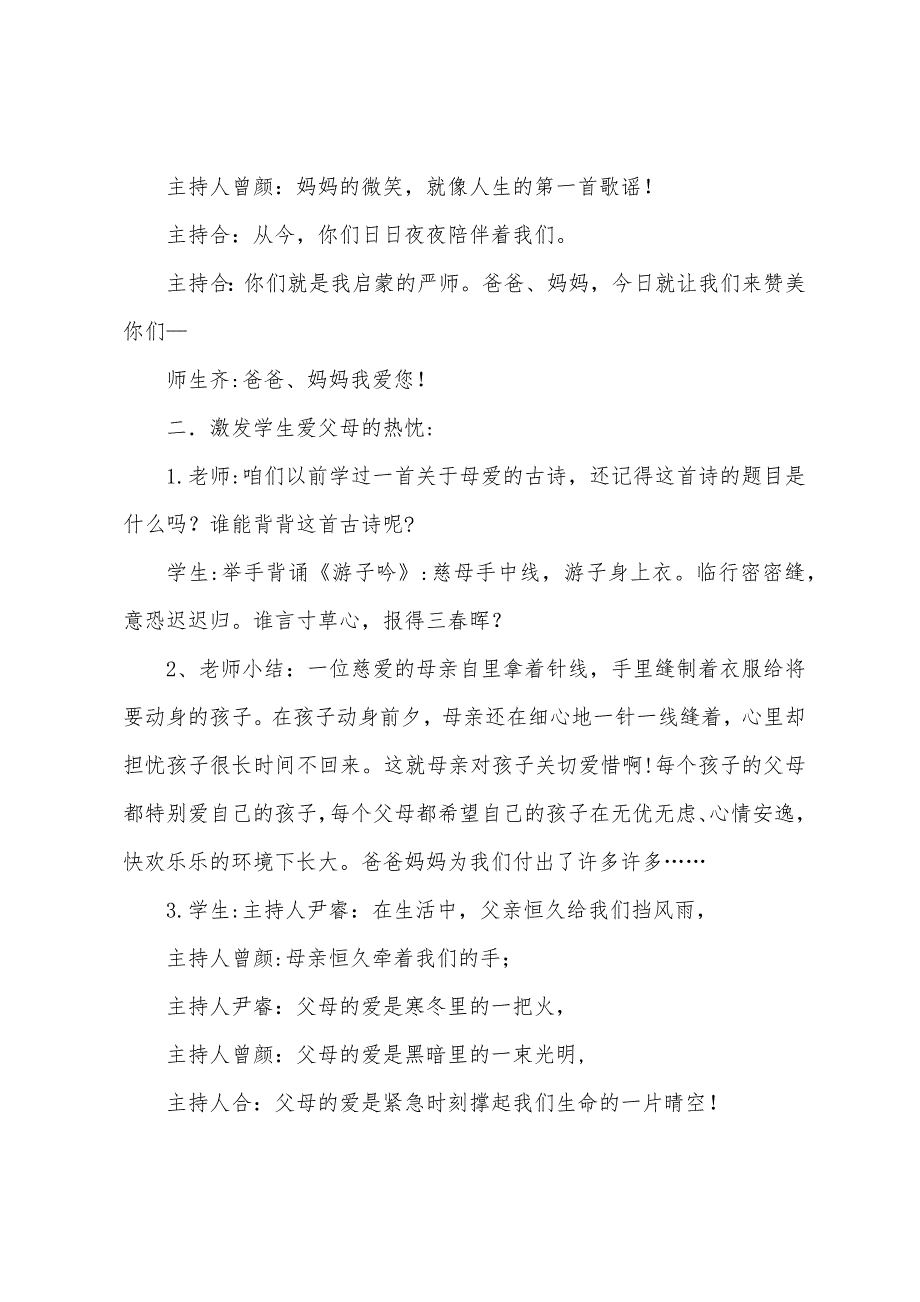 主持人曾颜：妈妈的微笑，就像人生的第一首歌谣！

主持合：从今，你们日日夜夜陪伴着我们。

主持合:你们就是我启蒙的严师。爸爸、妈妈，今日就让我们来赞美你们—

师生齐:爸爸、妈妈我爱您！

二．激发学生爱父母的热忱:

1.老师:咱们以前学过一首关于母爱的古诗，还记得这首诗的题目是什么吗？谁能背背这首古诗呢?

学生:举手背诵《游子吟》:慈母手中线，游子身上衣。临行密密缝，意恐迟迟归。谁言寸草心，报得三春晖？

2、老师小结：一位慈爱的母亲自里拿着针线，手里缝制着衣服给将要动身的孩子。在孩子动身前夕，母亲还在细心地一针一线缝着，心里却担忧孩子很长时间不回来。这就母亲对孩子关切爱惜啊!每个孩子的父母都特别爱自己的孩子,每个父母都希望自己的孩子在无优无虑、心情安逸，快欢乐乐的环境下长大。爸爸妈妈为我们付出了许多许多……

3.学生:主持人尹睿：在生活中，父亲恒久给我们挡风雨，

主持人曾颜:母亲恒久牵着我们的手；

主持人尹睿：父母的爱是寒冬里的一把火，

主持人曾颜：父母的爱是黑暗里的一束光明，

主持人合：父母的爱是紧急时刻撑起我们生命的一片晴空！